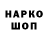 НАРКО
ШОП